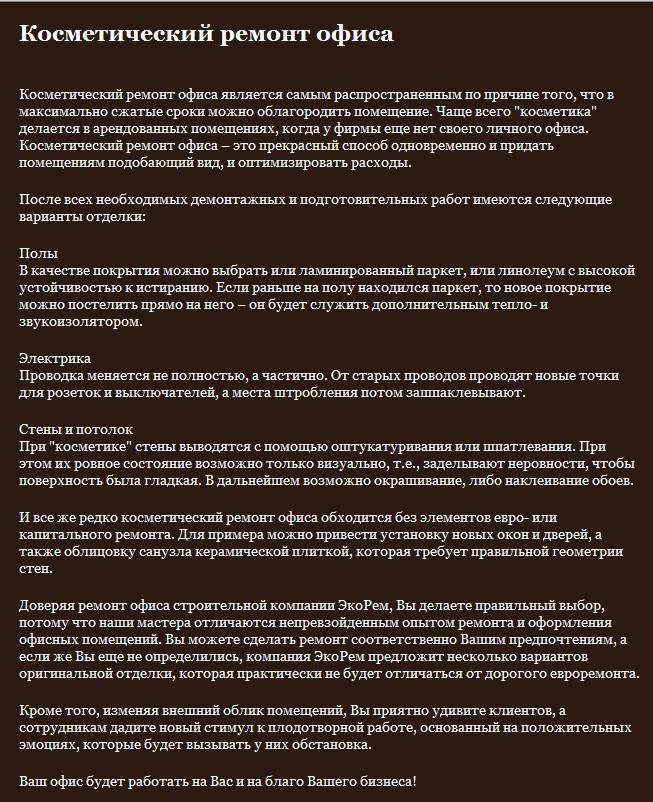 Косметический ремонт офиса

Косметический ремонт офиса является самым распространенным по причине того, что в максимально сжатые сроки можно облагородить помещение. Чаще всего "косметика" делается в арендованных помещениях, когда у фирмы еще нет своего личного офиса. Косметический ремонт офиса – это прекрасный способ одновременно и придать помещениям подобающий вид, и оптимизировать расходы.

После всех необходимых демонтажных и подготовительных работ имеются следующие варианты отделки:

Полы
В качестве покрытия можно выбрать или ламинированный паркет, или линолеум с высокой устойчивостью к истиранию. Если раньше на полу находился паркет, то новое покрытие можно постелить прямо на него – он будет служить дополнительным тепло- и звукоизолятором.

Электрика
Проводка меняется не полностью, а частично. От старых проводов проводят новые точки для розеток и выключателей, а места штробления потом зашпаклевывают.

Стены и потолок
При "косметике" стены выводятся с помощью оштукатуривания или шпатлевания. При этом их ровное состояние возможно только визуально, т.е., заделывают неровности, чтобы поверхность была гладкая. В дальнейшем возможно окрашивание, либо наклеивание обоев.

И все же редко косметический ремонт офиса обходится без элементов евро- или капитального ремонта. Для примера можно привести установку новых окон и дверей, а также облицовку санузла керамической плиткой, которая требует правильной геометрии стен.

Доверяя ремонт офиса строительной компании ЭкоРем, Вы делаете правильный выбор, потому что наши мастера отличаются непревзойденным опытом ремонта и оформления офисных помещений. Вы можете сделать ремонт соответственно Вашим предпочтениям, а если же Вы еще не определились, компания ЭкоРем предложит несколько вариантов оригинальной отделки, которая практически не будет отличаться от дорогого евроремонта.

Кроме того, изменяя внешний облик помещений, Вы приятно удивите клиентов, а сотрудникам дадите новый стимул к плодотворной работе, основанный на положительных эмоциях, которые будет вызывать у них обстановка.

Ваш офис будет работать на Вас и на благо Вашего бизнеса!